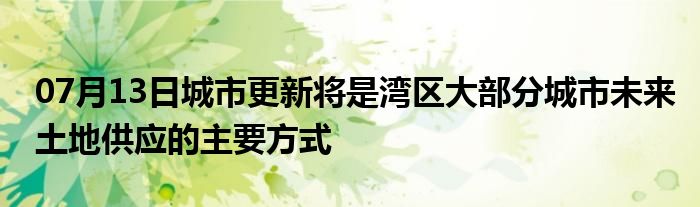 07月13日城市更新将是湾区大部分城市未来土地供应的主要方式